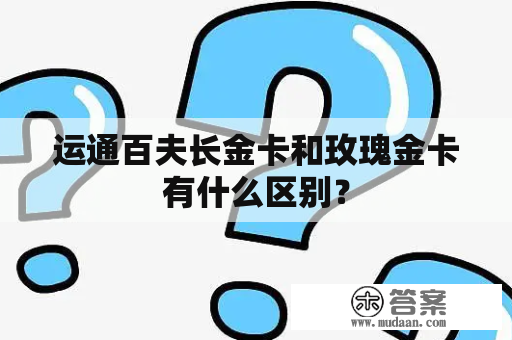 运通百夫长金卡和玫瑰金卡有什么区别？

木 答案
www.mudaan.com